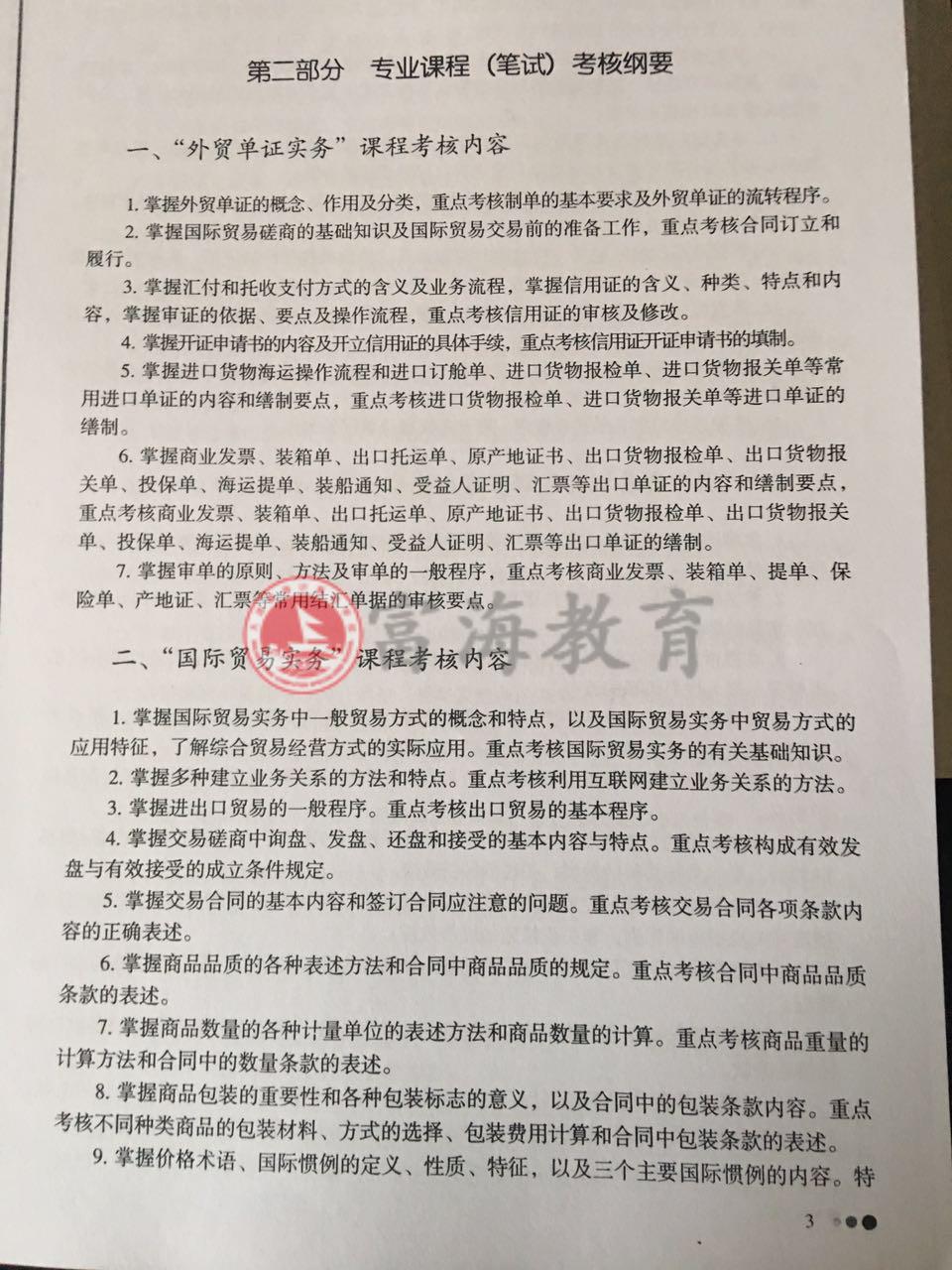 第二部分　专业课程（笔试）考核纲要

一、“外贸单证实务”课程考核内容

1. 掌握外贸单证的概念、作用及分类，重点考核制单的基本要求及外贸单证的流转程序。

2. 掌握国际贸易磋商的基础知识及国际贸易交易前的准备工作，重点考核合同订立和履行。

3. 掌握汇付和托收支付方式的含义及业务流程，掌握信用证的含义、种类、特点和内容，掌握审证的依据、要点及操作流程，重点考核信用证的审核及修改。

4. 掌握开证申请书的内容及开立信用证的具体手续，重点考核信用证开证申请书的填制。

5. 掌握进口货物海运操作流程和进口订舱单、进口货物报检单、进口货物报关单等常用进口单证的内容和缮制要点，重点考核进口货物报检单、进口货物报关单等进口单证的缮制。

6. 掌握商业发票、装箱单、出口托运单、原产地证书、出口货物报检单、出口货物报关单、投保单、海运提单、装船通知、受益人证明、汇票等出口单证的内容和缮制要点，重点考核商业发票、装箱单、出口托运单、原产地证书、出口货物报检单、出口货物报关单、投保单、海运提单、装船通知、受益人证明、汇票等出口单证的缮制。

7. 掌握审单的原则、方法及审单的一般程序，重点考核商业发票、装箱单、提单、保险单、产地证、汇票等常用结汇单据的审核要点。

富海教育

二、“国际贸易实务”课程考核内容

1. 掌握国际贸易实务中一般贸易方式的概念和特点，以及国际贸易实务中贸易方式的应用特征，了解综合贸易经营方式的实际应用。重点考核国际贸易实务的有关基础知识。

2. 掌握多种建立业务关系的方法和特点。重点考核利用互联网建立业务关系的方法。

3. 掌握进出口贸易的一般程序。重点考核出口贸易的基本程序。

4. 掌握交易磋商中询盘、发盘、还盘和接受的基本内容与特点。重点考核构成有效发盘与有效接受的成立条件规定。

5. 掌握交易合同的基本内容和签订合同应注意的问题。重点考核交易合同各项条款内容的正确表述。

6. 掌握商品品质的各种表述方法和合同中商品品质的规定。重点考核合同中商品品质条款的表述。

7. 掌握商品数量的各种计量单位的表述方法和商品数量的计算。重点考核商品重量的计算方法和合同中的数量条款的表述。

8. 掌握商品包装的重要性和各种包装标志的意义，以及合同中的包装条款内容。重点考核不同种类商品的包装材料、方式的选择、包装费用计算和合同中包装条款的表述。

9. 掌握价格术语、国际惯例的定义、性质、特征，以及三个主要国际惯例的内容。特

3